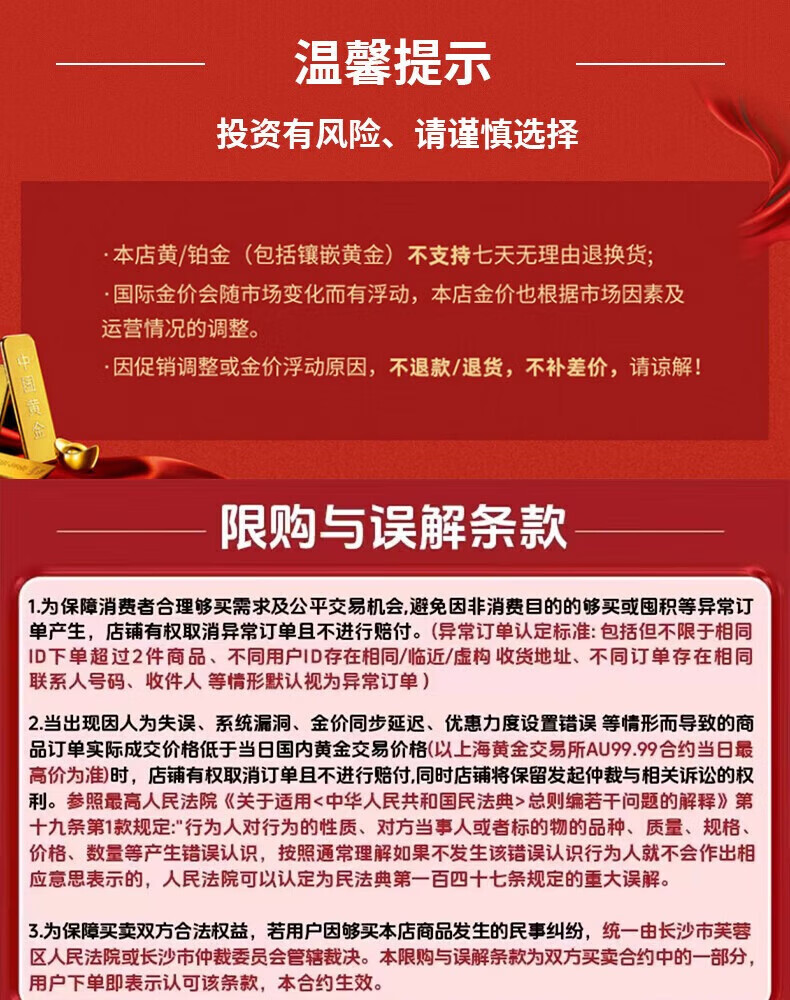 温馨提示

投资有风险、请谨慎选择

·本店黄/铂金（包括镶嵌黄金）不支持七天无理由退换货;

·国际金价会随市场变化而有浮动，本店金价也根据市场因素及运营情况的调整。

·因促销调整或金价浮动原因，不退款/退货，不补差价，请谅解!

中国黄金

限购与误解条款

1.为保障消费者合理够买需求及公平交易机会,避免因非消费目的的够买或囤积等异常订单产生，店铺有权取消异常订单且不进行赔付。(异常订单认定标准: 包括但不限于相同ID下单超过2件商品、不同用户ID存在相同/临近/虚构 收货地址、不同订单存在相同联系人号码、收件人 等情形默认视为异常订单)

2.当出现因人为失误、系统漏洞、金价同步延迟、优惠力度设置错误 等情形而导致的商品订单实际成交价格低于当日国内黄金交易价格(以上海黄金交易所AU99.99合约当日最高价为准)时，店铺有权取消订单且不进行赔付,同时店铺将保留发起仲裁与相关诉讼的权利。参照最高人民法院《关于适用<中华人民共和国民法典>总则编若干问题的解释》第十九条第1款规定:"行为人对行为的性质、对方当事人或者标的物的品种、质量、规格、价格、数量等产生错误认识，按照通常理解如果不发生该错误认识行为人就不会作出相应意思表示的，人民法院可以认定为民法典第一百四十七条规定的重大误解。

3.为保障买卖双方合法权益，若用户因够买本店商品发生的民事纠纷，统一由长沙市芙蓉区人民法院或长沙市仲裁委员会管辖裁决。本限购与误解条款为双方买卖合约中的一部分，用户下单即表示认可该条款，本合约生效。